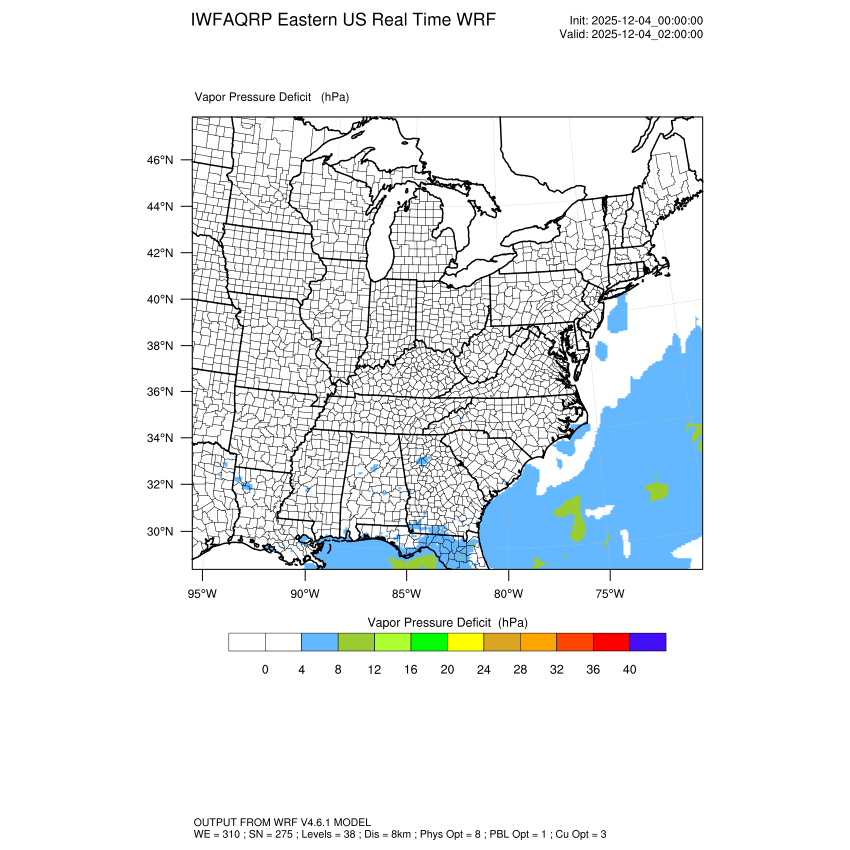 IWFAQRP Eastern US Real Time WRF

Init: 2025-12-04_00:00:00
Valid: 2025-12-04_02:00:00

Vapor Pressure Deficit (hPa)

46°N
44°N
42°N
40°N
38°N
36°N
34°N
32°N
30°N

95°W 90°W 85°W 80°W 75°W

Vapor Pressure Deficit (hPa)

0 4 8 12 16 20 24 28 32 36 40

OUTPUT FROM WRF V4.6.1 MODEL
WE = 310 ; SN = 275 ; Levels = 38 ; Dis = 8km ; Phys Opt = 8 ; PBL Opt = 1 ; Cu Opt = 3